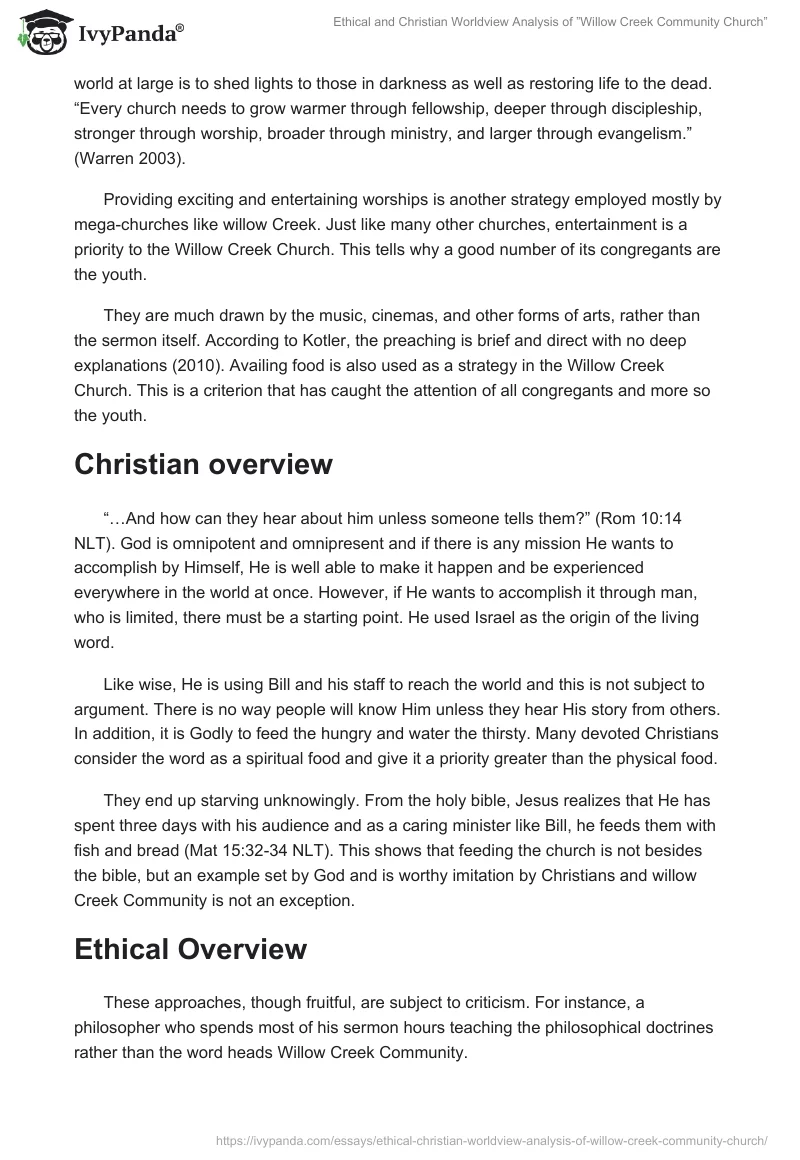 IvyPanda®

Ethical and Christian Worldview Analysis of "Willow Creek Community Church"

world at large is to shed lights to those in darkness as well as restoring life to the dead. "Every church needs to grow warmer through fellowship, deeper through discipleship, stronger through worship, broader through ministry, and larger through evangelism." (Warren 2003).

Providing exciting and entertaining worships is another strategy employed mostly by mega-churches like willow Creek. Just like many other churches, entertainment is a priority to the Willow Creek Church. This tells why a good number of its congregants are the youth.

They are much drawn by the music, cinemas, and other forms of arts, rather than the sermon itself. According to Kotler, the preaching is brief and direct with no deep explanations (2010). Availing food is also used as a strategy in the Willow Creek Church. This is a criterion that has caught the attention of all congregants and more so the youth.

Christian overview

"…And how can they hear about him unless someone tells them?" (Rom 10:14 NLT). God is omnipotent and omnipresent and if there is any mission He wants to accomplish by Himself, He is well able to make it happen and be experienced everywhere in the world at once. However, if He wants to accomplish it through man, who is limited, there must be a starting point. He used Israel as the origin of the living word.

Like wise, He is using Bill and his staff to reach the world and this is not subject to argument. There is no way people will know Him unless they hear His story from others. In addition, it is Godly to feed the hungry and water the thirsty. Many devoted Christians consider the word as a spiritual food and give it a priority greater than the physical food.

They end up starving unknowingly. From the holy bible, Jesus realizes that He has spent three days with his audience and as a caring minister like Bill, he feeds them with fish and bread (Mat 15:32-34 NLT). This shows that feeding the church is not besides the bible, but an example set by God and is worthy imitation by Christians and willow Creek Community is not an exception.

Ethical Overview

These approaches, though fruitful, are subject to criticism. For instance, a philosopher who spends most of his sermon hours teaching the philosophical doctrines rather than the word heads Willow Creek Community.

https://ivypanda.com/essays/ethical-christian-worldview-analysis-of-willow-creek-community-church/